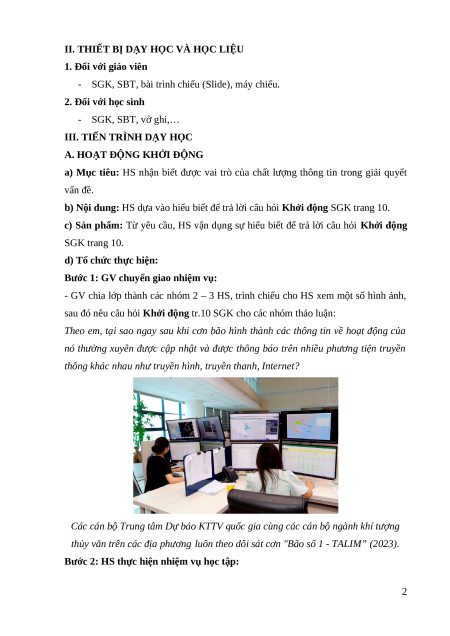 II. THIẾT BỊ DẠY HỌC VÀ HỌC LIỆU

1. Đối với giáo viên

- SGK, SBT, bài trình chiếu (Slide), máy chiếu.

2. Đối với học sinh

- SGK, SBT, vở ghi,…

III. TIẾN TRÌNH DẠY HỌC

A. HOẠT ĐỘNG KHỞI ĐỘNG

a) Mục tiêu: HS nhận biết được vai trò của chất lượng thông tin trong giải quyết vấn đề.

b) Nội dung: HS dựa vào hiểu biết để trả lời câu hỏi Khởi động SGK trang 10.

c) Sản phẩm: Từ yêu cầu, HS vận dụng sự hiểu biết để trả lời câu hỏi Khởi động SGK trang 10.

d) Tổ chức thực hiện:

Bước 1: GV chuyển giao nhiệm vụ:

- GV chia lớp thành các nhóm 2 – 3 HS, trình chiếu cho HS xem một số hình ảnh, sau đó nêu câu hỏi Khởi động tr.10 SGK cho các nhóm thảo luận:

Theo em, tại sao ngay sau khi cơn bão hình thành các thông tin về hoạt động của nó thường xuyên được cập nhật và được thông báo trên nhiều phương tiện truyền thông khác nhau như truyền hình, truyền thanh, Internet?

Các cán bộ Trung tâm Dự báo KTTV quốc gia cùng các cán bộ ngành khí tượng thủy văn trên các địa phương luôn theo dõi sát cơn "Bão số 1 - TALIM" (2023).

Bước 2: HS thực hiện nhiệm vụ học tập:

2